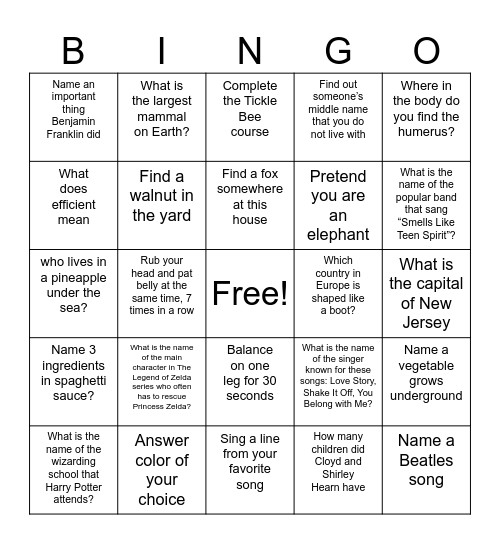 | B | I | N | G | O |
|---|---|---|---|---|
| Name an important thing Benjamin Franklin did | What is the largest mammal on Earth? | Complete the Tickle Bee course | Find out someone's middle name that you do not live with | Where in the body do you find the humerus? |
| What does efficient mean | Find a walnut in the yard | Find a fox somewhere at this house | Pretend you are an elephant | What is the name of the popular band that sang "Smells Like Teen Spirit"? |
| who lives in a pineapple under the sea? | Rub your head and pat belly at the same time, 7 times in a row | Free! | Which country in Europe is shaped like a boot? | What is the capital of New Jersey |
| Name 3 ingredients in spaghetti sauce? | What is the name of the main character in The Legend of Zelda series who often has to rescue Princess Zelda? | Balance on one leg for 30 seconds | What is the name of the singer known for these songs: Love Story, Shake It Off, You Belong with Me? | Name a vegetable grows underground |
| What is the name of the wizarding school that Harry Potter attends? | Answer color of your choice | Sing a line from your favorite song | How many children did Cloyd and Shirley Hearn have | Name a Beatles song |